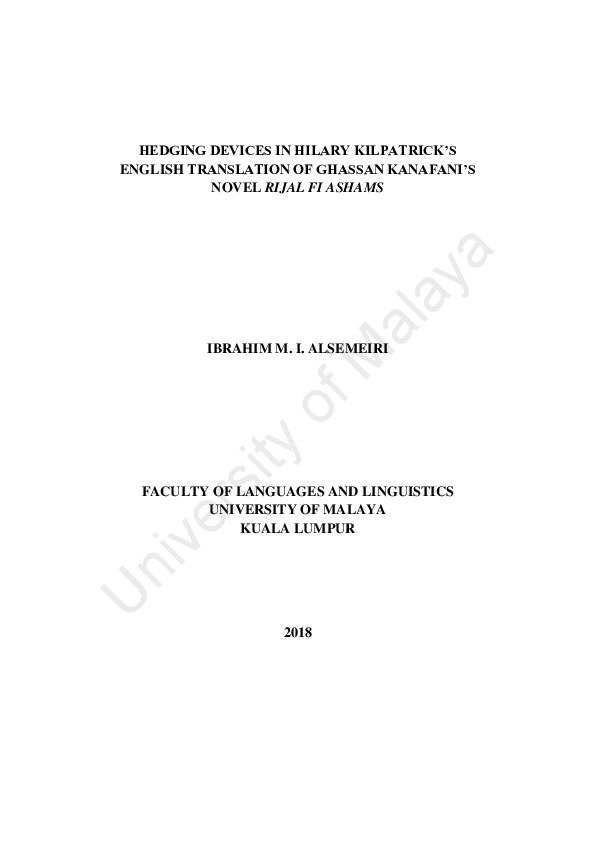 HEDGING DEVICES IN HILARY KILPATRICK'S ENGLISH TRANSLATION OF GHASSAN KANAFANI'S NOVEL RIJAL FI ASHAMS

IBRAHIM M. I. ALSEMEIRI

FACULTY OF LANGUAGES AND LINGUISTICS
UNIVERSITY OF MALAYA
KUALA LUMPUR

2018

University of Malaya